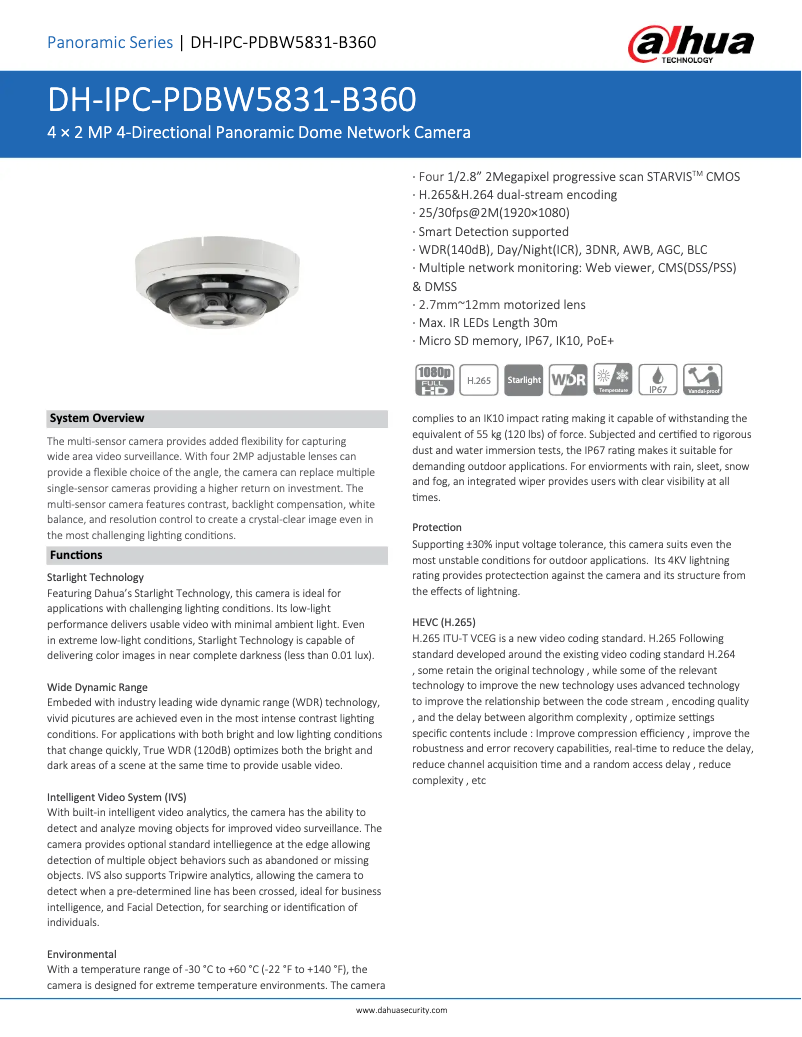 Panoramic Series | DH-IPC-PDBW5831-B360

alhua TECHNOLOGY

DH-IPC-PDBW5831-B360

4 × 2 MP 4-Directional Panoramic Dome Network Camera

· Four 1/2.8" 2Megapixel progressive scan STARVIS$^{TM}$ CMOS
· H.265&H.264 dual-stream encoding
· 25/30fps@2M(1920×1080)
· Smart Detection supported
· WDR(140dB), Day/Night(ICR), 3DNR, AWB, AGC, BLC
· Multiple network monitoring: Web viewer, CMS(DSS/PSS) & DMSS
· 2.7mm~12mm motorized lens
· Max. IR LEDs Length 30m
· Micro SD memory, IP67, IK10, PoE+

1080p FULL HD H.265 Starlight WDR Temperature IP67 Vandal-proof

System Overview

The multi-sensor camera provides added flexibility for capturing wide area video surveillance. With four 2MP adjustable lenses can provide a flexible choice of the angle, the camera can replace multiple single-sensor cameras providing a higher return on investment. The multi-sensor camera features contrast, backlight compensation, white balance, and resolution control to create a crystal-clear image even in the most challenging lighting conditions.

Functions

Starlight Technology
Featuring Dahua's Starlight Technology, this camera is ideal for applications with challenging lighting conditions. Its low-light performance delivers usable video with minimal ambient light. Even in extreme low-light conditions, Starlight Technology is capable of delivering color images in near complete darkness (less than 0.01 lux).

Wide Dynamic Range
Embeded with industry leading wide dynamic range (WDR) technology, vivid picutures are achieved even in the most intense contrast lighting conditions. For applications with both bright and low lighting conditions that change quickly, True WDR (120dB) optimizes both the bright and dark areas of a scene at the same time to provide usable video.

Intelligent Video System (IVS)
With built-in intelligent video analytics, the camera has the ability to detect and analyze moving objects for improved video surveillance. The camera provides optional standard intelliegence at the edge allowing detection of multiple object behaviors such as abandoned or missing objects. IVS also supports Tripwire analytics, allowing the camera to detect when a pre-determined line has been crossed, ideal for business intelligence, and Facial Detection, for searching or identification of individuals.

Environmental
With a temperature range of -30 °C to +60 °C (-22 °F to +140 °F), the camera is designed for extreme temperature environments. The camera complies to an IK10 impact rating making it capable of withstanding the equivalent of 55 kg (120 lbs) of force. Subjected and certified to rigorous dust and water immersion tests, the IP67 rating makes it suitable for demanding outdoor applications. For enviorments with rain, sleet, snow and fog, an integrated wiper provides users with clear visibility at all times.

Protection
Supporting ±30% input voltage tolerance, this camera suits even the most unstable conditions for outdoor applications. Its 4KV lightning rating provides protectection against the camera and its structure from the effects of lightning.

HEVC (H.265)
H.265 ITU-T VCEG is a new video coding standard. H.265 Following standard developed around the existing video coding standard H.264 , some retain the original technology , while some of the relevant technology to improve the new technology uses advanced technology to improve the relationship between the code stream , encoding quality , and the delay between algorithm complexity , optimize settings specific contents include : Improve compression efficiency , improve the robustness and error recovery capabilities, real-time to reduce the delay, reduce channel acquisition time and a random access delay , reduce complexity , etc

www.dahuasecurity.com